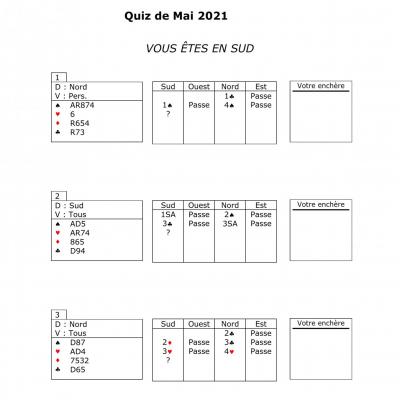 Quiz de Mai 2021

VOUS ÊTES EN SUD

1

D : Nord
V : Pers.
♠ AR874
♥ 6
♦ R654
♣ R73

| Sud | Ouest | Nord | Est |
|---|---|---|---|
| | | 1♣ | Passe |
| 1♠ | Passe | 4♠ | Passe |
| ? | | | |

Votre enchère

2

D : Sud
V : Tous
♠ AD5
♥ AR74
♦ 865
♣ D94

| Sud | Ouest | Nord | Est |
|---|---|---|---|
| 1SA | Passe | 2♠ | Passe |
| 3♣ | Passe | 3SA | Passe |
| ? | | | |

Votre enchère

3

D : Nord
V : Tous
♠ D87
♥ AD4
♦ 7532
♣ D65

| Sud | Ouest | Nord | Est |
|---|---|---|---|
| | | 2♣ | Passe |
| 2♦ | Passe | 3♣ | Passe |
| 3♥ | Passe | 4♥ | Passe |
| ? | | | |

Votre enchère